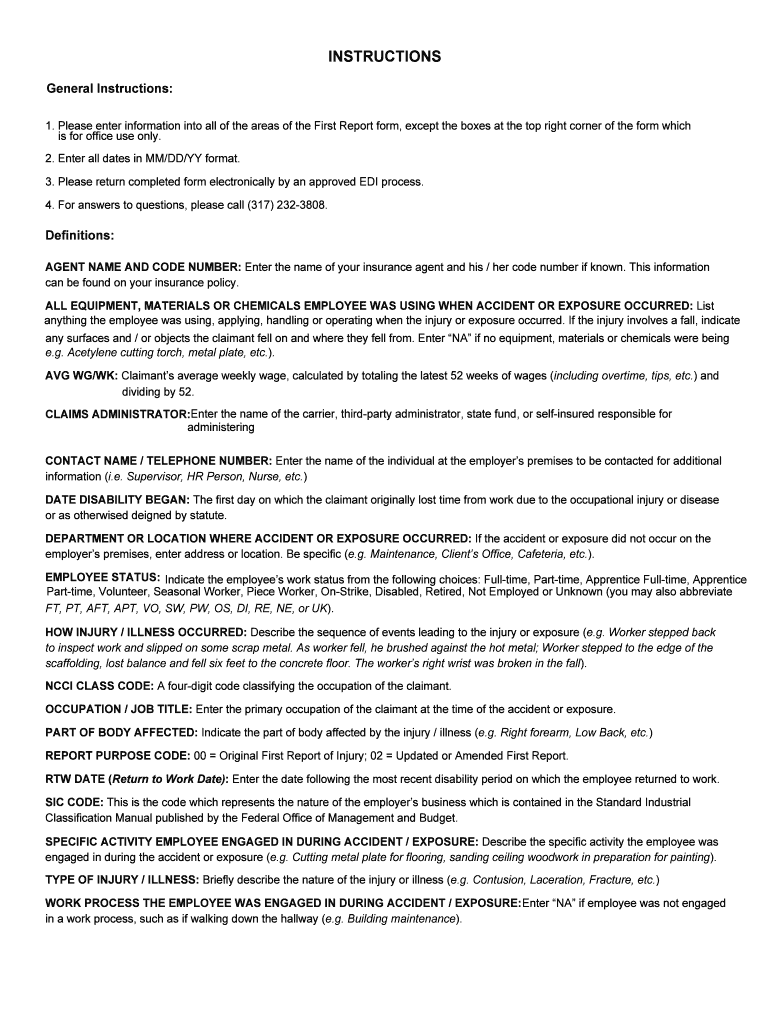 INSTRUCTIONS

General Instructions:

1. Please enter information into all of the areas of the First Report form, except the boxes at the top right corner of the form which is for office use only.

2. Enter all dates in MM/DD/YY format.

3. Please return completed form electronically by an approved EDI process.

4. For answers to questions, please call (317) 232-3808.

Definitions:

AGENT NAME AND CODE NUMBER: Enter the name of your insurance agent and his / her code number if known. This information can be found on your insurance policy.

ALL EQUIPMENT, MATERIALS OR CHEMICALS EMPLOYEE WAS USING WHEN ACCIDENT OR EXPOSURE OCCURRED: List anything the employee was using, applying, handling or operating when the injury or exposure occurred. If the injury involves a fall, indicate any surfaces and / or objects the claimant fell on and where they fell from. Enter "NA" if no equipment, materials or chemicals were being e.g. Acetylene cutting torch, metal plate, etc.).

AVG WG/WK: Claimant's average weekly wage, calculated by totaling the latest 52 weeks of wages (including overtime, tips, etc.) and dividing by 52.

CLAIMS ADMINISTRATOR:Enter the name of the carrier, third-party administrator, state fund, or self-insured responsible for administering

CONTACT NAME / TELEPHONE NUMBER: Enter the name of the individual at the employer's premises to be contacted for additional information (i.e. Supervisor, HR Person, Nurse, etc.)

DATE DISABILITY BEGAN: The first day on which the claimant originally lost time from work due to the occupational injury or disease or as otherwised deigned by statute.

DEPARTMENT OR LOCATION WHERE ACCIDENT OR EXPOSURE OCCURRED: If the accident or exposure did not occur on the employer's premises, enter address or location. Be specific (e.g. Maintenance, Client's Office, Cafeteria, etc.).

EMPLOYEE STATUS: Indicate the employee's work status from the following choices: Full-time, Part-time, Apprentice Full-time, Apprentice Part-time, Volunteer, Seasonal Worker, Piece Worker, On-Strike, Disabled, Retired, Not Employed or Unknown (you may also abbreviate FT, PT, AFT, APT, VO, SW, PW, OS, DI, RE, NE, or UK).

HOW INJURY / ILLNESS OCCURRED: Describe the sequence of events leading to the injury or exposure (e.g. Worker stepped back to inspect work and slipped on some scrap metal. As worker fell, he brushed against the hot metal; Worker stepped to the edge of the scaffolding, lost balance and fell six feet to the concrete floor. The worker's right wrist was broken in the fall).

NCCI CLASS CODE: A four-digit code classifying the occupation of the claimant.

OCCUPATION / JOB TITLE: Enter the primary occupation of the claimant at the time of the accident or exposure.

PART OF BODY AFFECTED: Indicate the part of body affected by the injury / illness (e.g. Right forearm, Low Back, etc.)

REPORT PURPOSE CODE: 00 = Original First Report of Injury; 02 = Updated or Amended First Report.

RTW DATE (Return to Work Date): Enter the date following the most recent disability period on which the employee returned to work.

SIC CODE: This is the code which represents the nature of the employer's business which is contained in the Standard Industrial Classification Manual published by the Federal Office of Management and Budget.

SPECIFIC ACTIVITY EMPLOYEE ENGAGED IN DURING ACCIDENT / EXPOSURE: Describe the specific activity the employee was engaged in during the accident or exposure (e.g. Cutting metal plate for flooring, sanding ceiling woodwork in preparation for painting).

TYPE OF INJURY / ILLNESS: Briefly describe the nature of the injury or illness (e.g. Contusion, Laceration, Fracture, etc.)

WORK PROCESS THE EMPLOYEE WAS ENGAGED IN DURING ACCIDENT / EXPOSURE:Enter "NA" if employee was not engaged in a work process, such as if walking down the hallway (e.g. Building maintenance).